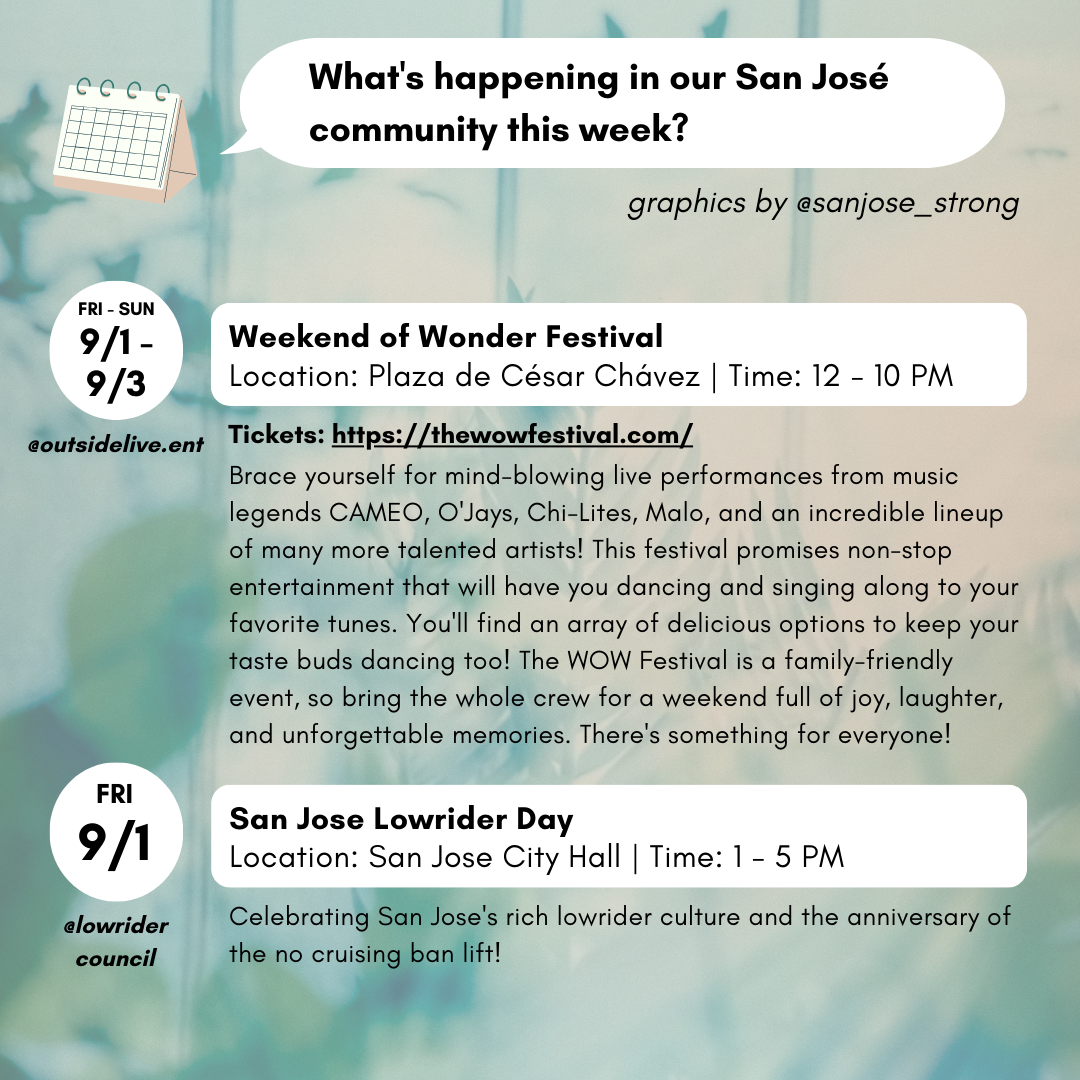 What's happening in our San José community this week?

graphics by @sanjose_strong

FRI - SUN
9/1 - 9/3

@outsidelive.ent

Weekend of Wonder Festival
Location: Plaza de César Chávez | Time: 12 - 10 PM

Tickets: https://thewowfestival.com/
Brace yourself for mind-blowing live performances from music legends CAMEO, O'Jays, Chi-Lites, Malo, and an incredible lineup of many more talented artists! This festival promises non-stop entertainment that will have you dancing and singing along to your favorite tunes. You'll find an array of delicious options to keep your taste buds dancing too! The WOW Festival is a family-friendly event, so bring the whole crew for a weekend full of joy, laughter, and unforgettable memories. There's something for everyone!

FRI
9/1

@lowrider council

San Jose Lowrider Day
Location: San Jose City Hall | Time: 1 - 5 PM

Celebrating San Jose's rich lowrider culture and the anniversary of the no cruising ban lift!